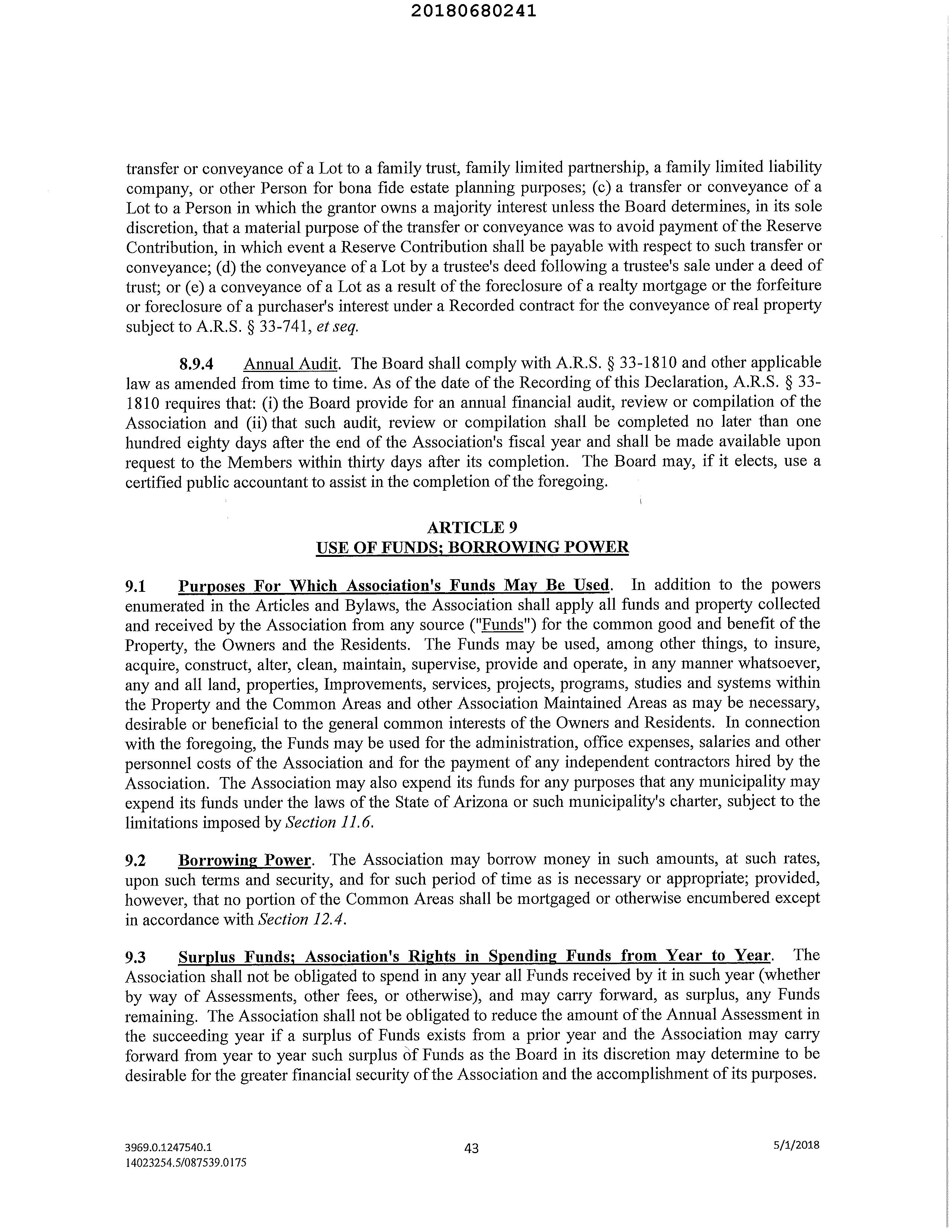 20180680241

transfer or conveyance of a Lot to a family trust, family limited partnership, a family limited liability company, or other Person for bona fide estate planning purposes; (c) a transfer or conveyance of a Lot to a Person in which the grantor owns a majority interest unless the Board determines, in its sole discretion, that a material purpose of the transfer or conveyance was to avoid payment of the Reserve Contribution, in which event a Reserve Contribution shall be payable with respect to such transfer or conveyance; (d) the conveyance of a Lot by a trustee's deed following a trustee's sale under a deed of trust; or (e) a conveyance of a Lot as a result of the foreclosure of a realty mortgage or the forfeiture or foreclosure of a purchaser's interest under a Recorded contract for the conveyance of real property subject to A.R.S. § 33-741, et seq.

8.9.4 Annual Audit. The Board shall comply with A.R.S. § 33-1810 and other applicable law as amended from time to time. As of the date of the Recording of this Declaration, A.R.S. § 33-1810 requires that: (i) the Board provide for an annual financial audit, review or compilation of the Association and (ii) that such audit, review or compilation shall be completed no later than one hundred eighty days after the end of the Association's fiscal year and shall be made available upon request to the Members within thirty days after its completion. The Board may, if it elects, use a certified public accountant to assist in the completion of the foregoing.

ARTICLE 9
USE OF FUNDS; BORROWING POWER

9.1 Purposes For Which Association's Funds May Be Used. In addition to the powers enumerated in the Articles and Bylaws, the Association shall apply all funds and property collected and received by the Association from any source ("Funds") for the common good and benefit of the Property, the Owners and the Residents. The Funds may be used, among other things, to insure, acquire, construct, alter, clean, maintain, supervise, provide and operate, in any manner whatsoever, any and all land, properties, Improvements, services, projects, programs, studies and systems within the Property and the Common Areas and other Association Maintained Areas as may be necessary, desirable or beneficial to the general common interests of the Owners and Residents. In connection with the foregoing, the Funds may be used for the administration, office expenses, salaries and other personnel costs of the Association and for the payment of any independent contractors hired by the Association. The Association may also expend its funds for any purposes that any municipality may expend its funds under the laws of the State of Arizona or such municipality's charter, subject to the limitations imposed by Section 11.6.

9.2 Borrowing Power. The Association may borrow money in such amounts, at such rates, upon such terms and security, and for such period of time as is necessary or appropriate; provided, however, that no portion of the Common Areas shall be mortgaged or otherwise encumbered except in accordance with Section 12.4.

9.3 Surplus Funds; Association's Rights in Spending Funds from Year to Year. The Association shall not be obligated to spend in any year all Funds received by it in such year (whether by way of Assessments, other fees, or otherwise), and may carry forward, as surplus, any Funds remaining. The Association shall not be obligated to reduce the amount of the Annual Assessment in the succeeding year if a surplus of Funds exists from a prior year and the Association may carry forward from year to year such surplus of Funds as the Board in its discretion may determine to be desirable for the greater financial security of the Association and the accomplishment of its purposes.

3969.0.1247540.1
14023254.5/087539.0175
43
5/1/2018